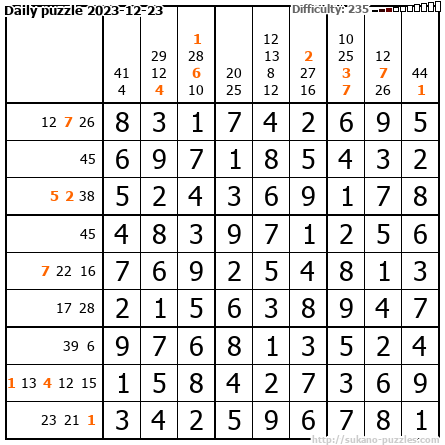 Daily puzzle 2023-12-23

Difficulty: 235

| | 41 4 | 29 12 4 | 1 28 6 10 | 20 25 | 12 13 8 12 | 2 27 16 | 10 25 3 7 | 12 7 26 | 44 1 |
|---|---|---|---|---|---|---|---|---|---|
| 12 7 26 | 8 | 3 | 1 | 7 | 4 | 2 | 6 | 9 | 5 |
| 45 | 6 | 9 | 7 | 1 | 8 | 5 | 4 | 3 | 2 |
| 5 2 38 | 5 | 2 | 4 | 3 | 6 | 9 | 1 | 7 | 8 |
| 45 | 4 | 8 | 3 | 9 | 7 | 1 | 2 | 5 | 6 |
| 7 22 16 | 7 | 6 | 9 | 2 | 5 | 4 | 8 | 1 | 3 |
| 17 28 | 2 | 1 | 5 | 6 | 3 | 8 | 9 | 4 | 7 |
| 39 6 | 9 | 7 | 6 | 8 | 1 | 3 | 5 | 2 | 4 |
| 1 13 4 12 15 | 1 | 5 | 8 | 4 | 2 | 7 | 3 | 6 | 9 |
| 23 21 1 | 3 | 4 | 2 | 5 | 9 | 6 | 7 | 8 | 1 |

http://sukano-puzzles.com